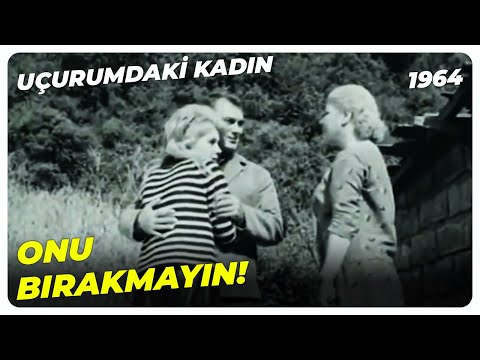 UÇURUMDAKİ KADIN

1964

ONU BIRAKMAYIN!